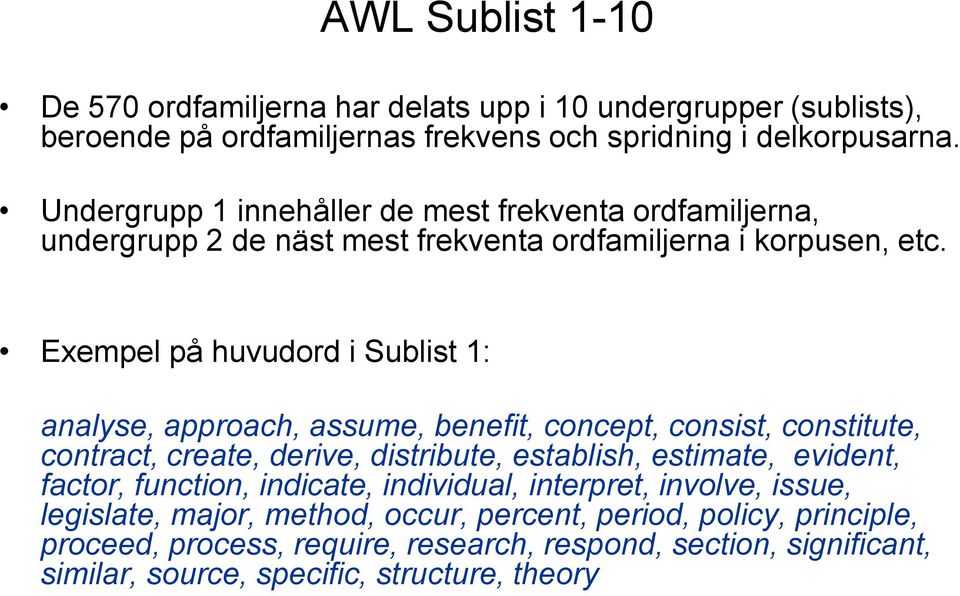 AWL Sublist 1-10

• De 570 ordfamiljerna har delats upp i 10 undergrupper (sublists), beroende på ordfamiljernas frekvens och spridning i delkorpusarna.

• Undergrupp 1 innehåller de mest frekventa ordfamiljerna, undergrupp 2 de näst mest frekventa ordfamiljerna i korpusen, etc.

• Exempel på huvudord i Sublist 1:

analyse, approach, assume, benefit, concept, consist, constitute, contract, create, derive, distribute, establish, estimate, evident, factor, function, indicate, individual, interpret, involve, issue, legislate, major, method, occur, percent, period, policy, principle, proceed, process, require, research, respond, section, significant, similar, source, specific, structure, theory